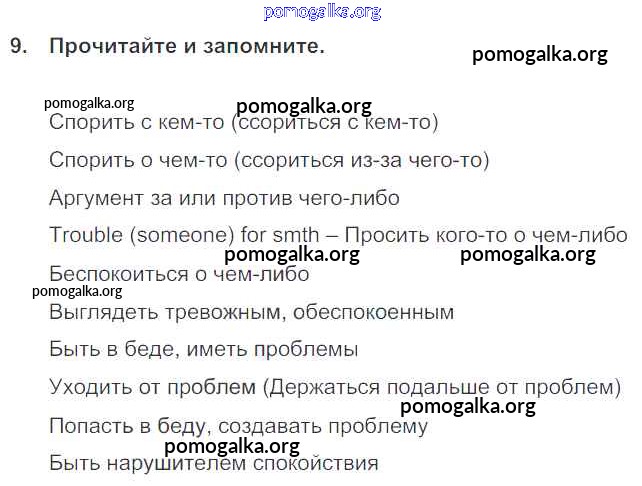 9. Прочитайте и запомните.

Спорить с кем-то (ссориться с кем-то)

Спорить о чем-то (ссориться из-за чего-то)

Аргумент за или против чего-либо

Trouble (someone) for smth – Просить кого-то о чем-либо

Беспокоиться о чем-либо

Выглядеть тревожным, обеспокоенным

Быть в беде, иметь проблемы

Уходить от проблем (Держаться подальше от проблем)

Попасть в беду, создавать проблему

Быть нарушителем спокойствия

pomogalka.org